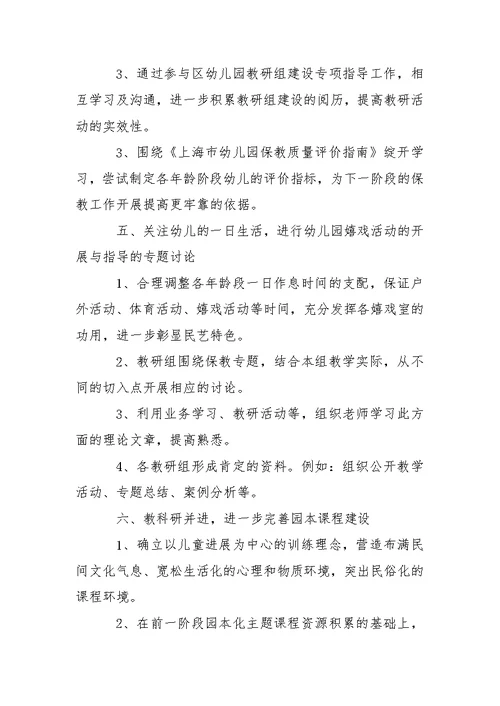 3、通过参与区幼儿园教研组建设专项指导工作，相互学习及沟通，进一步积累教研组建设的阅历，提高教研活动的实效性。

3、围绕《上海市幼儿园保教质量评价指南》绽开学习，尝试制定各年龄阶段幼儿的评价指标，为下一阶段的保教工作开展提高更牢靠的依据。

五、关注幼儿的一日生活，进行幼儿园嬉戏活动的开展与指导的专题讨论

1、合理调整各年龄段一日作息时间的支配，保证户外活动、体育活动、嬉戏活动等时间，充分发挥各嬉戏室的功用，进一步彰显民艺特色。

2、教研组围绕保教专题，结合本组教学实际，从不同的切入点开展相应的讨论。

3、利用业务学习、教研活动等，组织老师学习此方面的理论文章，提高熟悉。

4、各教研组形成肯定的资料。例如：组织公开教学活动、专题总结、案例分析等。

六、教科研并进，进一步完善园本课程建设

1、确立以儿童进展为中心的训练理念，营造布满民间文化气息、宽松生活化的心理和物质环境，突出民俗化的课程环境。

2、在前一阶段园本化主题课程资源积累的基础上，